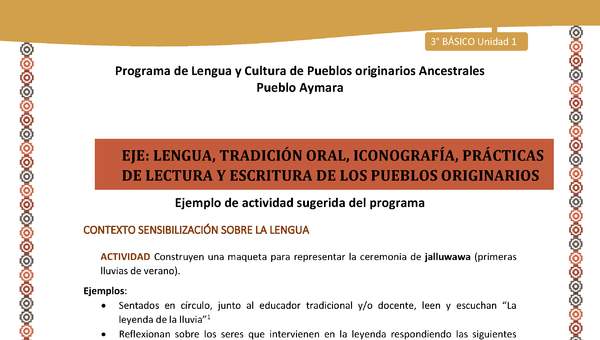 3° BÁSICO Unidad 1

Programa de Lengua y Cultura de Pueblos originarios Ancestrales
Pueblo Aymara

EJE: LENGUA, TRADICIÓN ORAL, ICONOGRAFÍA, PRÁCTICAS DE LECTURA Y ESCRITURA DE LOS PUEBLOS ORIGINARIOS

Ejemplo de actividad sugerida del programa

CONTEXTO SENSIBILIZACIÓN SOBRE LA LENGUA

ACTIVIDAD Construyen una maqueta para representar la ceremonia de jalluwawa (primeras lluvias de verano).

Ejemplos:

• Sentados en círculo, junto al educador tradicional y/o docente, leen y escuchan "La leyenda de la lluvia"$^1$

• Reflexionan sobre los seres que intervienen en la leyenda respondiendo las siguientes